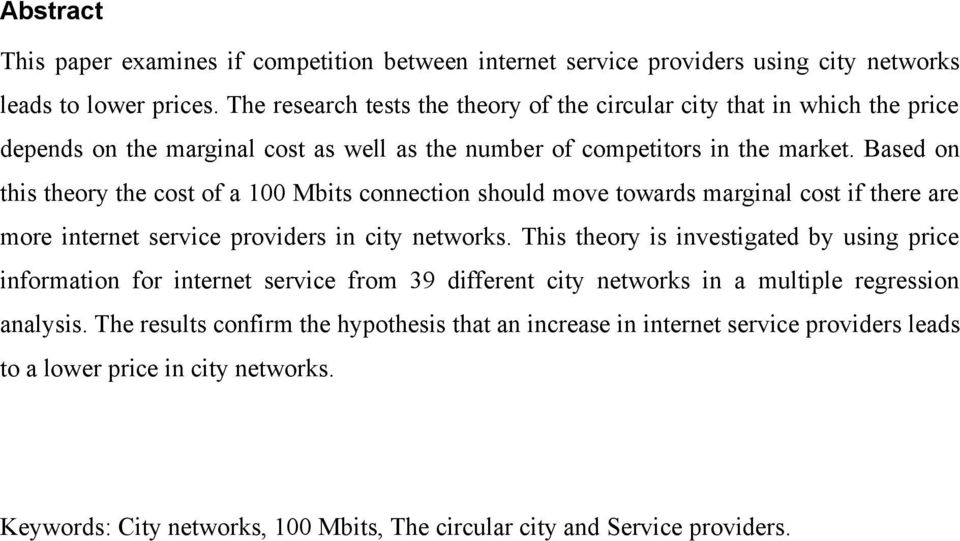 Abstract

This paper examines if competition between internet service providers using city networks leads to lower prices. The research tests the theory of the circular city that in which the price depends on the marginal cost as well as the number of competitors in the market. Based on this theory the cost of a 100 Mbits connection should move towards marginal cost if there are more internet service providers in city networks. This theory is investigated by using price information for internet service from 39 different city networks in a multiple regression analysis. The results confirm the hypothesis that an increase in internet service providers leads to a lower price in city networks.

Keywords: City networks, 100 Mbits, The circular city and Service providers.